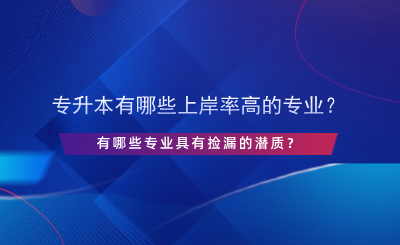 专升本有哪些上岸率高的专业？

有哪些专业具有捡漏的潜质？